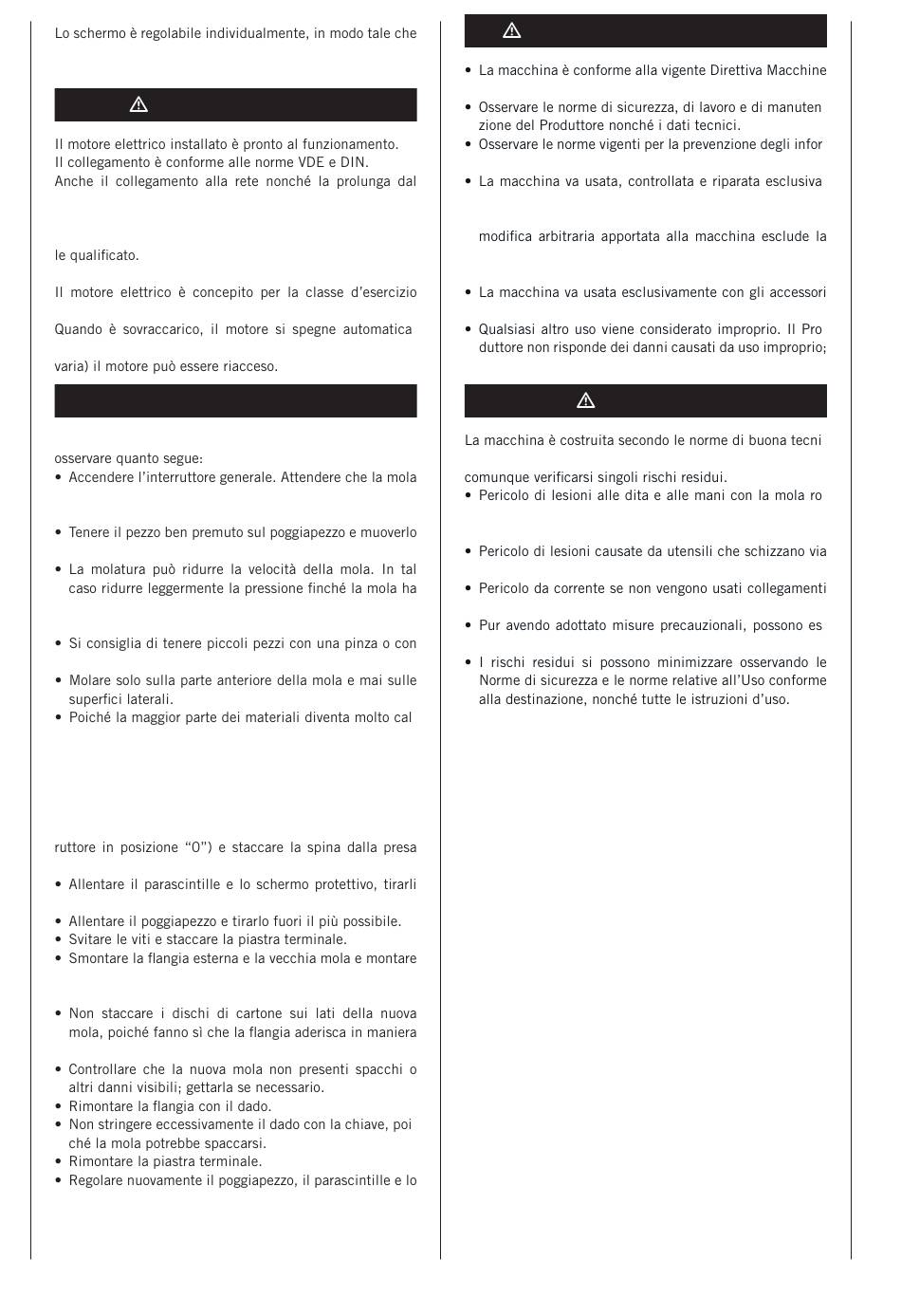 Lo schermo è regolabile individualmente, in modo tale che

Il motore elettrico installato è pronto al funzionamento.
Il collegamento è conforme alle norme VDE e DIN.
Anche il collegamento alla rete nonché la prolunga dal

le qualificato.

Il motore elettrico è concepito per la classe d'esercizio

Quando è sovraccarico, il motore si spegne automatica

varia) il motore può essere riacceso.

osservare quanto segue:
• Accendere l'interruttore generale. Attendere che la mola

• Tenere il pezzo ben premuto sul poggiapezzo e muoverlo

• La molatura può ridurre la velocità della mola. In tal caso ridurre leggermente la pressione finché la mola ha

• Si consiglia di tenere piccoli pezzi con una pinza o con

• Molare solo sulla parte anteriore della mola e mai sulle superfici laterali.
• Poiché la maggior parte dei materiali diventa molto cal

ruttore in posizione "0") e staccare la spina dalla presa

• Allentare il parascintille e lo schermo protettivo, tirarli

• Allentare il poggiapezzo e tirarlo fuori il più possibile.
• Svitare le viti e staccare la piastra terminale.
• Smontare la flangia esterna e la vecchia mola e montare

• Non staccare i dischi di cartone sui lati della nuova mola, poiché fanno sì che la flangia aderisca in maniera

• Controllare che la nuova mola non presenti spacchi o altri danni visibili; gettarla se necessario.
• Rimontare la flangia con il dado.
• Non stringere eccessivamente il dado con la chiave, poiché la mola potrebbe spaccarsi.
• Rimontare la piastra terminale.
• Regolare nuovamente il poggiapezzo, il parascintille e lo

• La macchina è conforme alla vigente Direttiva Macchine

• Osservare le norme di sicurezza, di lavoro e di manutenzione del Produttore nonché i dati tecnici.
• Osservare le norme vigenti per la prevenzione degli infor

• La macchina va usata, controllata e riparata esclusiva

modifica arbitraria apportata alla macchina esclude la

• La macchina va usata esclusivamente con gli accessori

• Qualsiasi altro uso viene considerato improprio. Il Produttore non risponde dei danni causati da uso improprio;

La macchina è costruita secondo le norme di buona tecni

comunque verificarsi singoli rischi residui.
• Pericolo di lesioni alle dita e alle mani con la mola ro

• Pericolo di lesioni causate da utensili che schizzano via

• Pericolo da corrente se non vengono usati collegamenti

• Pur avendo adottato misure precauzionali, possono es

• I rischi residui si possono minimizzare osservando le Norme di sicurezza e le norme relative all'Uso conforme alla destinazione, nonché tutte le istruzioni d'uso.